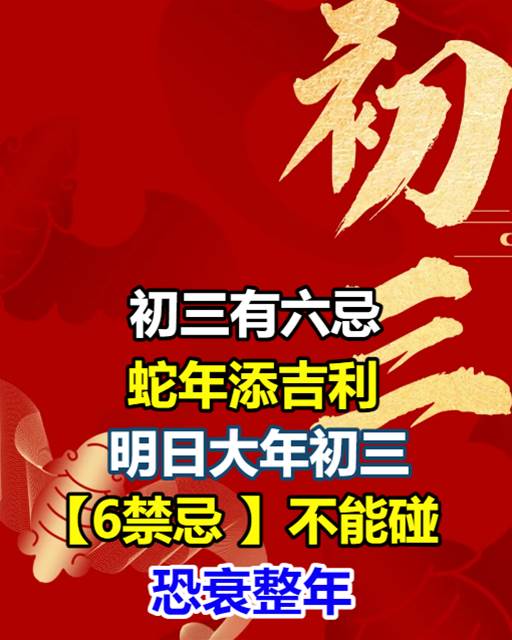 初三

初三有六忌
蛇年添吉利
明日大年初三
【6禁忌 】不能碰
恐衰整年